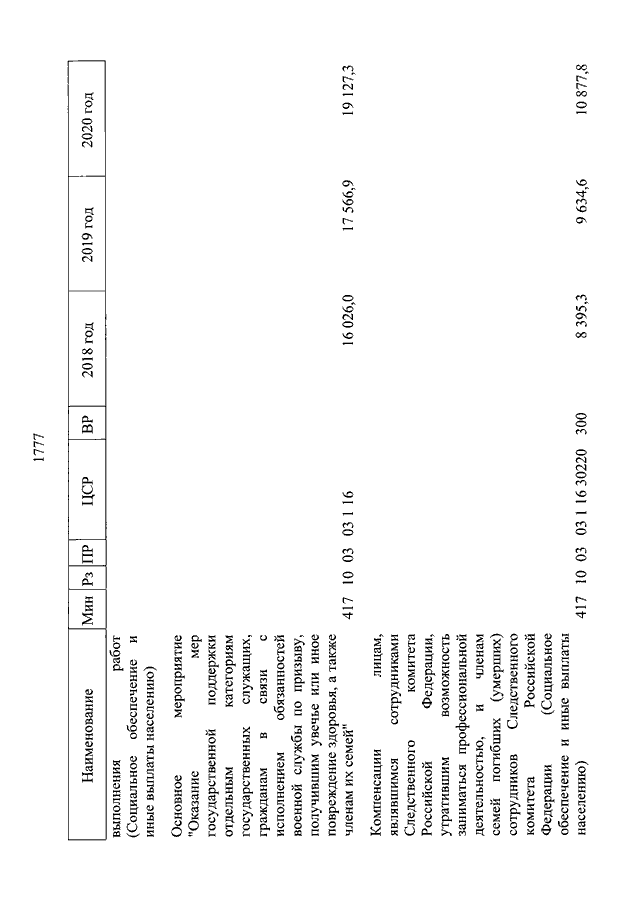 1777

| Наименование | Мин | Рз | ПР | ЦСР | ВР | 2018 год | 2019 год | 2020 год |
|---|---|---|---|---|---|---|---|---|
| выполнения работ (Социальное обеспечение и иные выплаты населению) | | | | | | | | |
| Основное мероприятие "Оказание мер государственной поддержки отдельным категориям государственных служащих, гражданам в связи с исполнением обязанностей военной службы по призыву, получившим увечье или иное повреждение здоровья, а также членам их семей" | 417 | 10 | 03 | 03 1 16 | | 16 026,0 | 17 566,9 | 19 127,3 |
| Компенсации лицам, являвшимся сотрудниками Следственного комитета Российской Федерации, утратившим возможность заниматься профессиональной деятельностью, и членам семей погибших (умерших) сотрудников Следственного комитета Российской Федерации (Социальное обеспечение и иные выплаты населению) | 417 | 10 | 03 | 03 1 16 30220 | 300 | 8 395,3 | 9 634,6 | 10 877,8 |